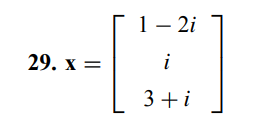 **29.** $\mathbf{x} = \begin{bmatrix} 1 - 2i \\ i \\ 3 + i \end{bmatrix}$